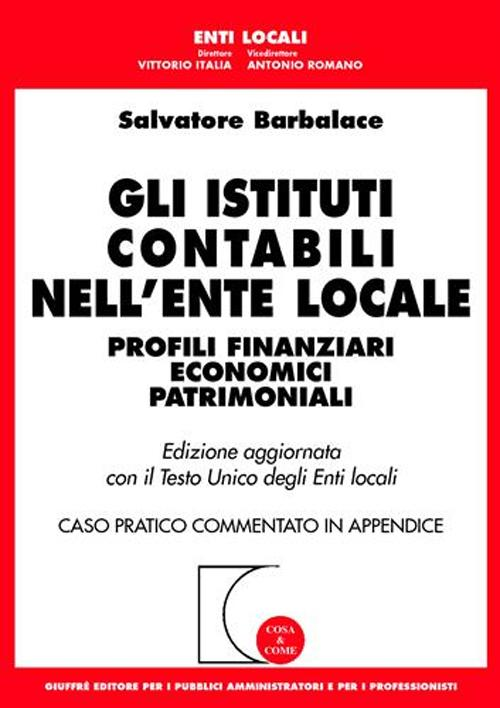 ENTI LOCALI
Direttore VITTORIO ITALIA
Vicedirettore ANTONIO ROMANO

Salvatore Barbalace

GLI ISTITUTI CONTABILI NELL'ENTE LOCALE

PROFILI FINANZIARI ECONOMICI PATRIMONIALI

Edizione aggiornata con il Testo Unico degli Enti locali

CASO PRATICO COMMENTATO IN APPENDICE

COSA & COME

GIUFFRÈ EDITORE PER I PUBBLICI AMMINISTRATORI E PER I PROFESSIONISTI